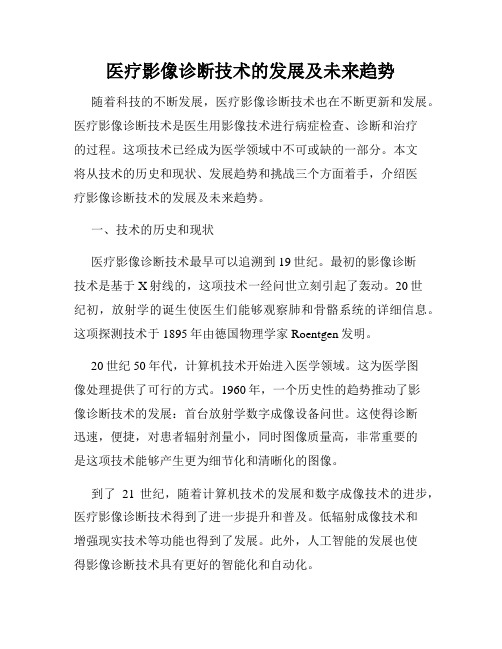 医疗影像诊断技术的发展及未来趋势

随着科技的不断发展，医疗影像诊断技术也在不断更新和发展。医疗影像诊断技术是医生用影像技术进行病症检查、诊断和治疗的过程。这项技术已经成为医学领域中不可或缺的一部分。本文将从技术的历史和现状、发展趋势和挑战三个方面着手，介绍医疗影像诊断技术的发展及未来趋势。

一、技术的历史和现状

医疗影像诊断技术最早可以追溯到19世纪。最初的影像诊断技术是基于X射线的，这项技术一经问世立刻引起了轰动。20世纪初，放射学的诞生使医生们能够观察肺和骨骼系统的详细信息。这项探测技术于1895年由德国物理学家Roentgen发明。

20世纪50年代，计算机技术开始进入医学领域。这为医学图像处理提供了可行的方式。1960年，一个历史性的趋势推动了影像诊断技术的发展：首台放射学数字成像设备问世。这使得诊断迅速，便捷，对患者辐射剂量小，同时图像质量高，非常重要的是这项技术能够产生更为细节化和清晰化的图像。

到了 21 世纪，随着计算机技术的发展和数字成像技术的进步，医疗影像诊断技术得到了进一步提升和普及。低辐射成像技术和增强现实技术等功能也得到了发展。此外，人工智能的发展也使得影像诊断技术具有更好的智能化和自动化。